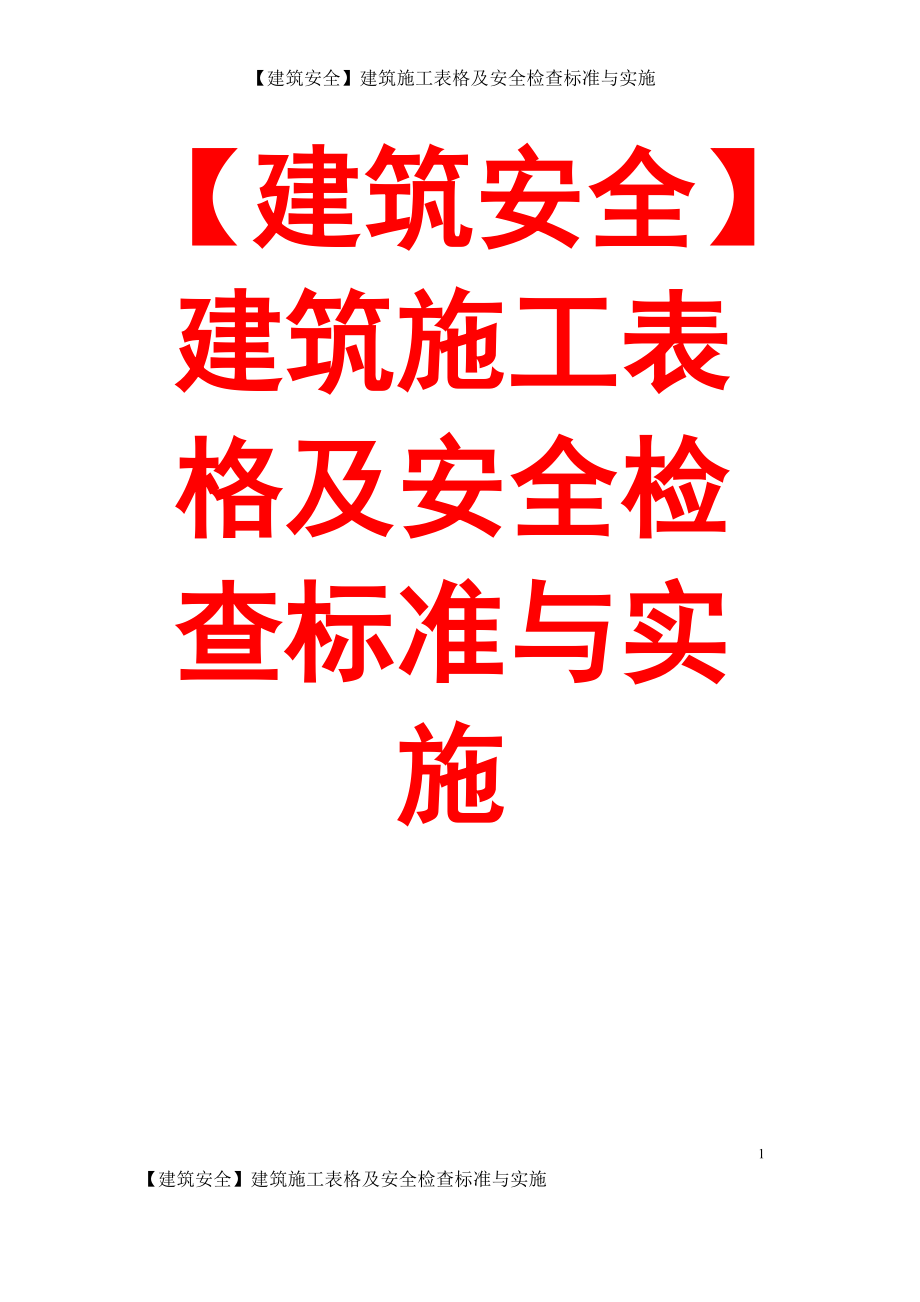 【建筑安全】建筑施工表格及安全检查标准与实施

【建筑安全】建筑施工表格及安全检查标准与实施

1

【建筑安全】建筑施工表格及安全检查标准与实施